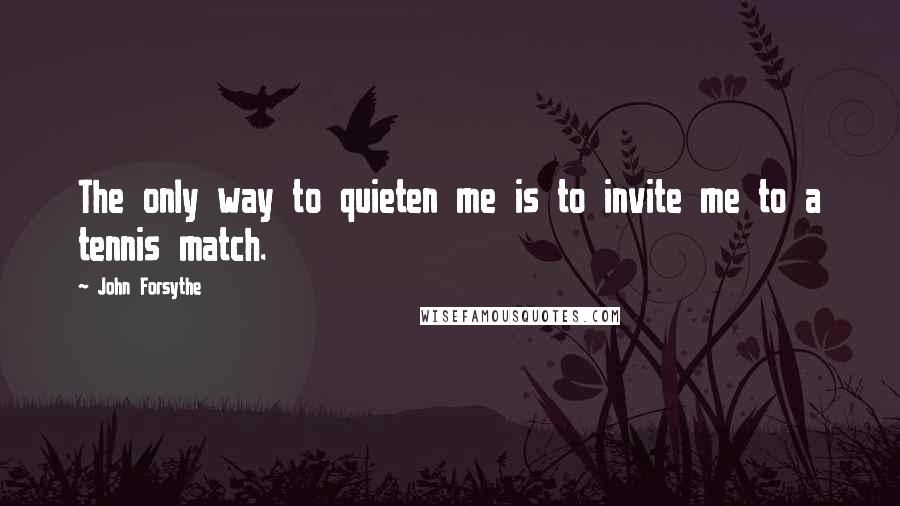 The only way to quieten me is to invite me to a tennis match.

~ John Forsythe

WISEFAMOUSQUOTES.COM